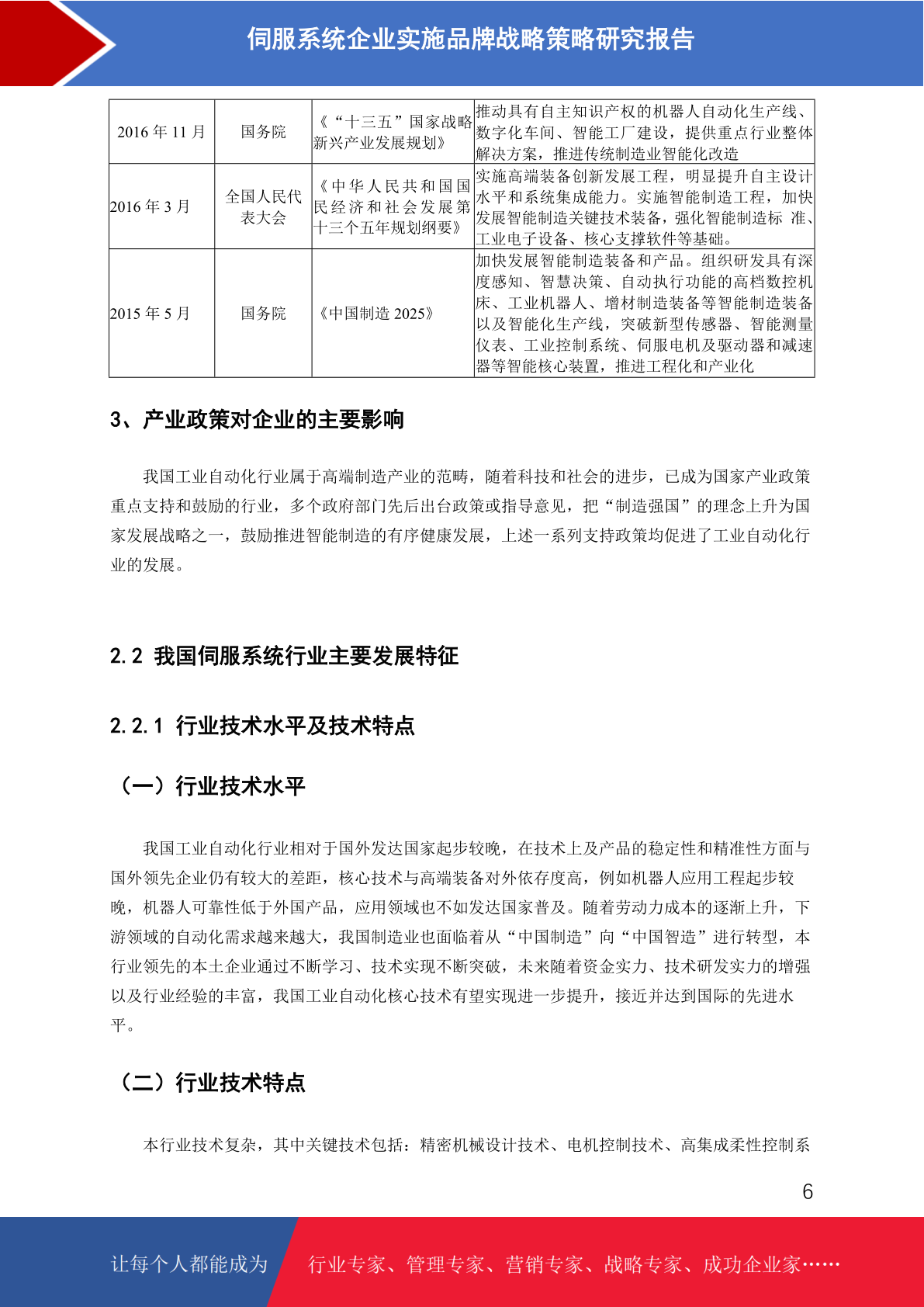 伺服系统企业实施品牌战略策略研究报告

| 2016 年 11 月 | 国务院 | 《“十三五”国家战略新兴产业发展规划》 | 推动具有自主知识产权的机器人自动化生产线、数字化车间、智能工厂建设，提供重点行业整体解决方案，推进传统制造业智能化改造 |
|---|---|---|---|
| 2016 年 3 月 | 全国人民代表大会 | 《中华人民共和国国民经济和社会发展第十三个五年规划纲要》 | 实施高端装备创新发展工程，明显提升自主设计水平和系统集成能力。实施智能制造工程，加快发展智能制造关键技术装备，强化智能制造标 准、工业电子设备、核心支撑软件等基础。 |
| 2015 年 5 月 | 国务院 | 《中国制造 2025》 | 加快发展智能制造装备和产品。组织研发具有深度感知、智慧决策、自动执行功能的高档数控机床、工业机器人、增材制造装备等智能制造装备以及智能化生产线，突破新型传感器、智能测量仪表、工业控制系统、伺服电机及驱动器和减速器等智能核心装置，推进工程化和产业化 |

3、产业政策对企业的主要影响

我国工业自动化行业属于高端制造产业的范畴，随着科技和社会的进步，已成为国家产业政策重点支持和鼓励的行业，多个政府部门先后出台政策或指导意见，把“制造强国”的理念上升为国家发展战略之一，鼓励推进智能制造的有序健康发展，上述一系列支持政策均促进了工业自动化行业的发展。

2.2 我国伺服系统行业主要发展特征

2.2.1 行业技术水平及技术特点

（一）行业技术水平

我国工业自动化行业相对于国外发达国家起步较晚，在技术上及产品的稳定性和精准性方面与国外领先企业仍有较大的差距，核心技术与高端装备对外依存度高，例如机器人应用工程起步较晚，机器人可靠性低于外国产品，应用领域也不如发达国家普及。随着劳动力成本的逐渐上升，下游领域的自动化需求越来越大，我国制造业也面临着从“中国制造”向“中国智造”进行转型，本行业领先的本土企业通过不断学习、技术实现不断突破，未来随着资金实力、技术研发实力的增强以及行业经验的丰富，我国工业自动化核心技术有望实现进一步提升，接近并达到国际的先进水平。

（二）行业技术特点

本行业技术复杂，其中关键技术包括：精密机械设计技术、电机控制技术、高集成柔性控制系

6

让每个人都能成为 行业专家、管理专家、营销专家、战略专家、成功企业家……